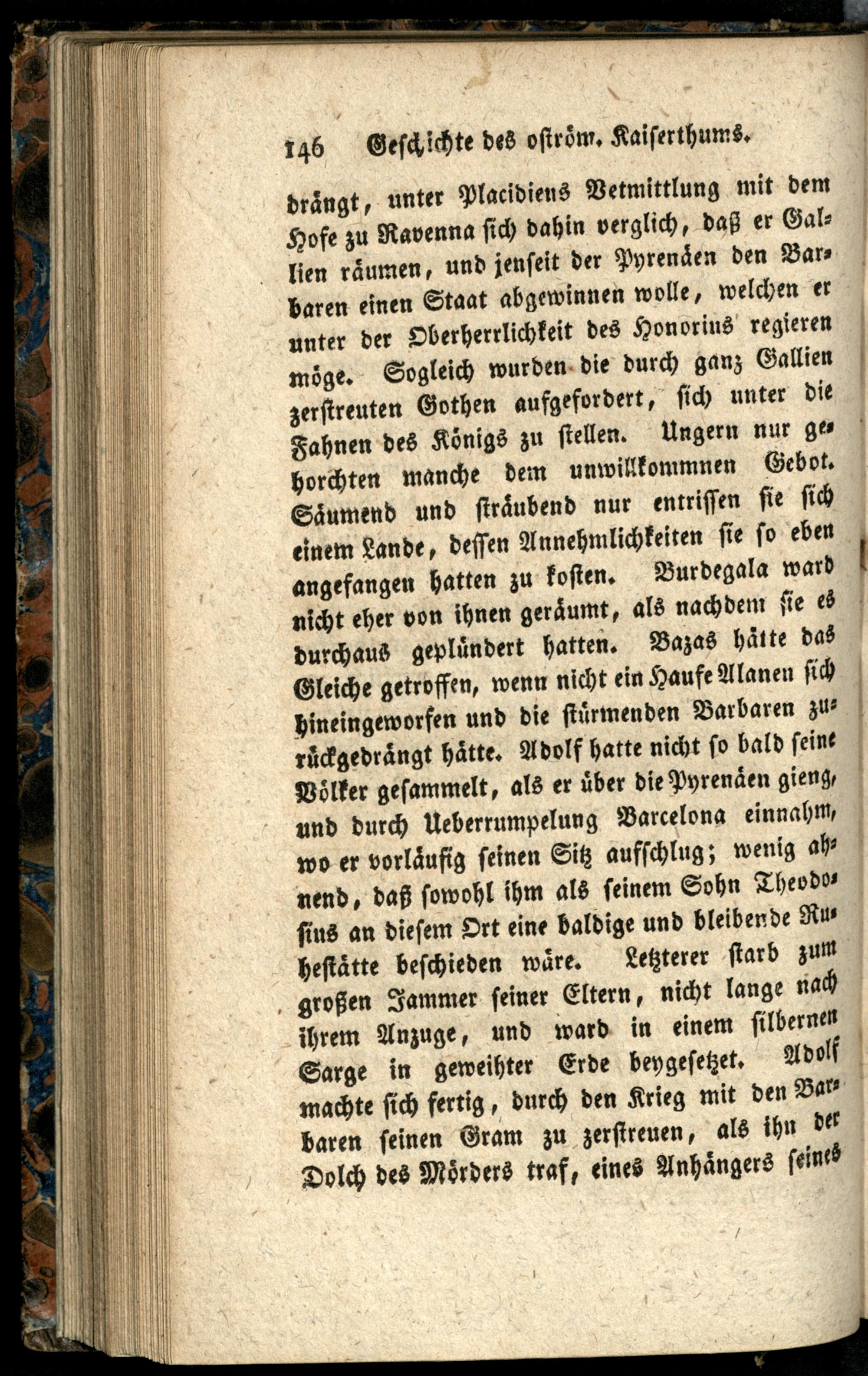 146 Geschichte des oström. Kaiserthums.

drängt, unter Placidiens Vetmittlung mit dem Hofe zu Ravenna sich dahin verglich, daß er Gallien räumen, und jenseit der Pyrenäen den Barbaren einen Staat abgewinnen wolle, welchen er unter der Oberherrlichkeit des Honorius regieren möge. Sogleich wurden die durch ganz Gallien zerstreuten Gothen aufgefordert, sich unter die Fahnen des Königs zu stellen. Ungern nur gehorchten manche dem unwillkommnen Gebot. Säumend und sträubend nur entrissen sie sich einem Lande, dessen Annehmlichkeiten sie so eben angefangen hatten zu kosten. Burdegala ward nicht eher von ihnen geräumt, als nachdem sie es durchaus geplündert hatten. Bazas hätte das Gleiche getroffen, wenn nicht ein Haufe Alanen sich hineingeworfen und die stürmenden Barbaren zurückgedrängt hätte. Adolf hatte nicht so bald seine Völker gesammelt, als er über die Pyrenäen gieng, und durch Ueberrumpelung Barcelona einnahm, wo er vorläufig seinen Sitz aufschlug; wenig ahnend, daß sowohl ihm als seinem Sohn Theodosius an diesem Ort eine baldige und bleibende Ruhestätte beschieden wäre. Letzterer starb zum großen Jammer seiner Eltern, nicht lange nach ihrem Anzuge, und ward in einem silbernen Sarge in geweihter Erde beygesetzet. Adolf machte sich fertig, durch den Krieg mit den Barbaren seinen Gram zu zerstreuen, als ihn der Dolch des Mörders traf, eines Anhängers seines